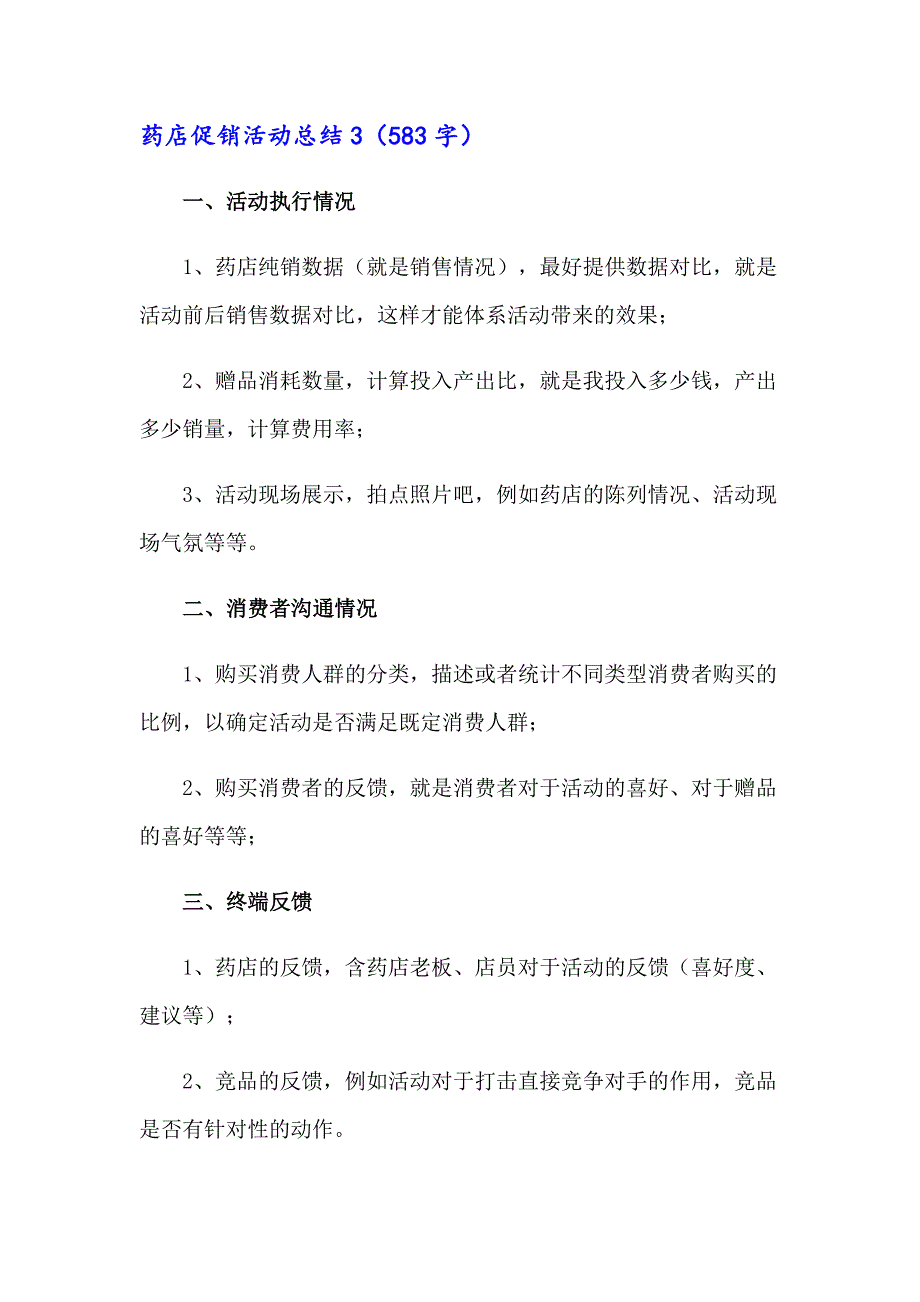 药店促销活动总结3（583字）

一、活动执行情况

1、药店纯销数据（就是销售情况），最好提供数据对比，就是活动前后销售数据对比，这样才能体系活动带来的效果；

2、赠品消耗数量，计算投入产出比，就是我投入多少钱，产出多少销量，计算费用率；

3、活动现场展示，拍点照片吧，例如药店的陈列情况、活动现场气氛等等。

二、消费者沟通情况

1、购买消费人群的分类，描述或者统计不同类型消费者购买的比例，以确定活动是否满足既定消费人群；

2、购买消费者的反馈，就是消费者对于活动的喜好、对于赠品的喜好等等；

三、终端反馈

1、药店的反馈，含药店老板、店员对于活动的反馈（喜好度、建议等）；

2、竞品的反馈，例如活动对于打击直接竞争对手的作用，竞品是否有针对性的动作。